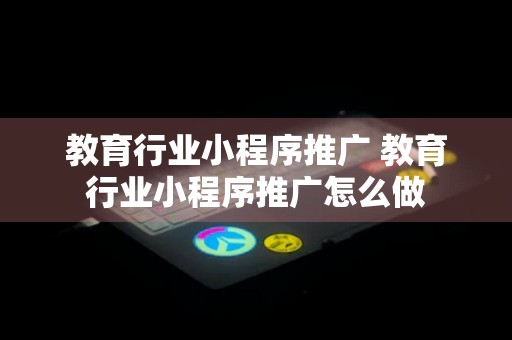 教育行业小程序推广 教育行业小程序推广怎么做